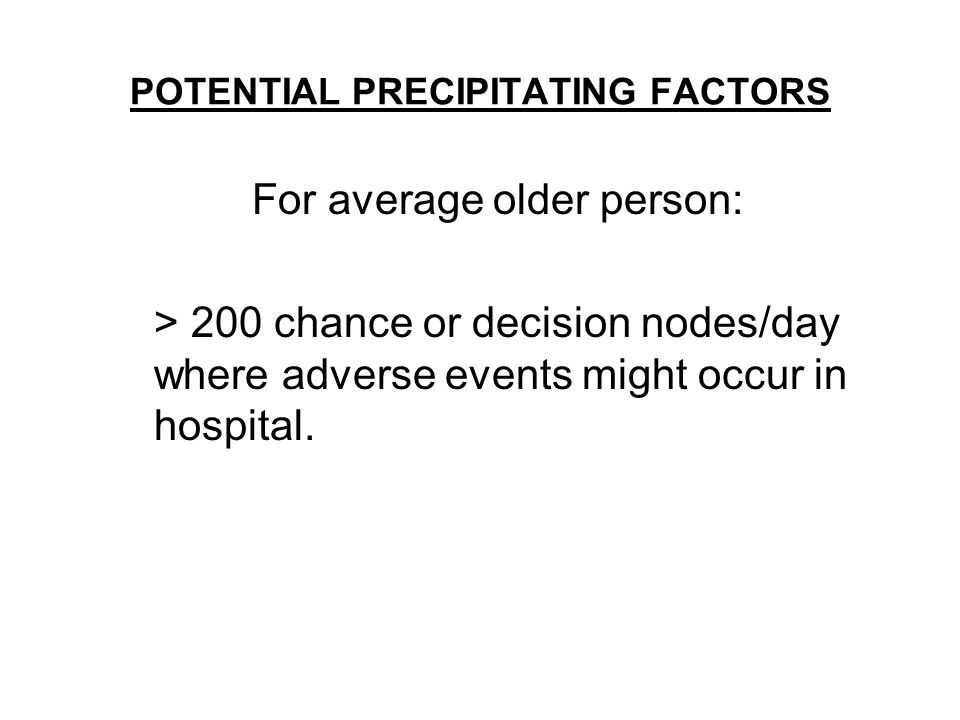 POTENTIAL PRECIPITATING FACTORS

For average older person:

> 200 chance or decision nodes/day where adverse events might occur in hospital.